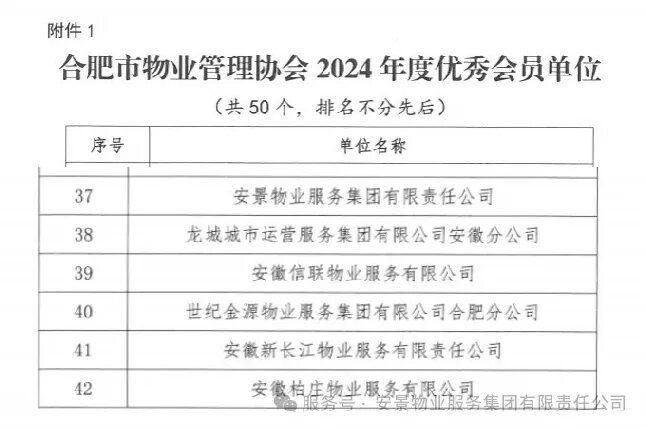 附件 1

合肥市物业管理协会 2024 年度优秀会员单位

（共 50 个，排名不分先后）

| 序号 | 单位名称 |
|---|---|
| 37 | 安景物业服务集团有限责任公司 |
| 38 | 龙城城市运营服务集团有限公司安徽分公司 |
| 39 | 安徽信联物业服务有限公司 |
| 40 | 世纪金源物业服务集团有限公司合肥分公司 |
| 41 | 安徽新长江物业服务有限责任公司 |
| 42 | 安徽柏庄物业服务有限公司 |

服务号 · 安景物业服务集团有限责任公司